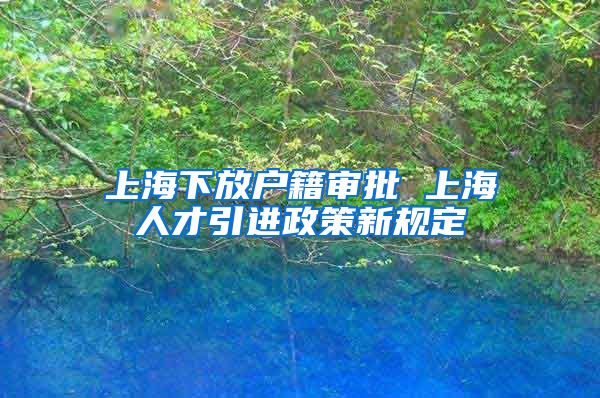 上海下放户籍审批 上海人才引进政策新规定